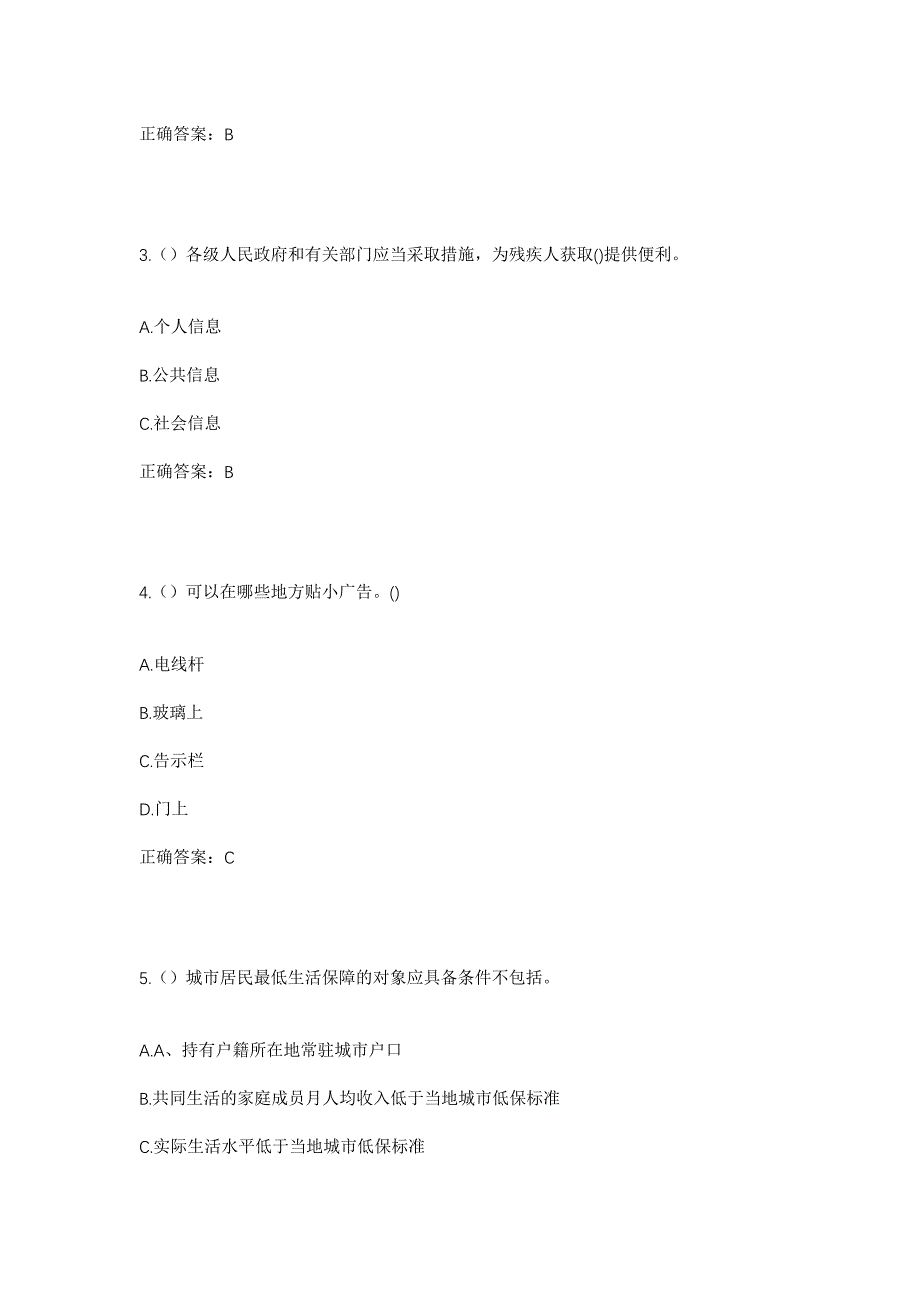 正确答案：B

3.（）各级人民政府和有关部门应当采取措施，为残疾人获取()提供便利。

A.个人信息

B.公共信息

C.社会信息

正确答案：B

4.（）可以在哪些地方贴小广告。()

A.电线杆

B.玻璃上

C.告示栏

D.门上

正确答案：C

5.（）城市居民最低生活保障的对象应具备条件不包括。

A.A、持有户籍所在地常驻城市户口

B.共同生活的家庭成员月人均收入低于当地城市低保标准

C.实际生活水平低于当地城市低保标准